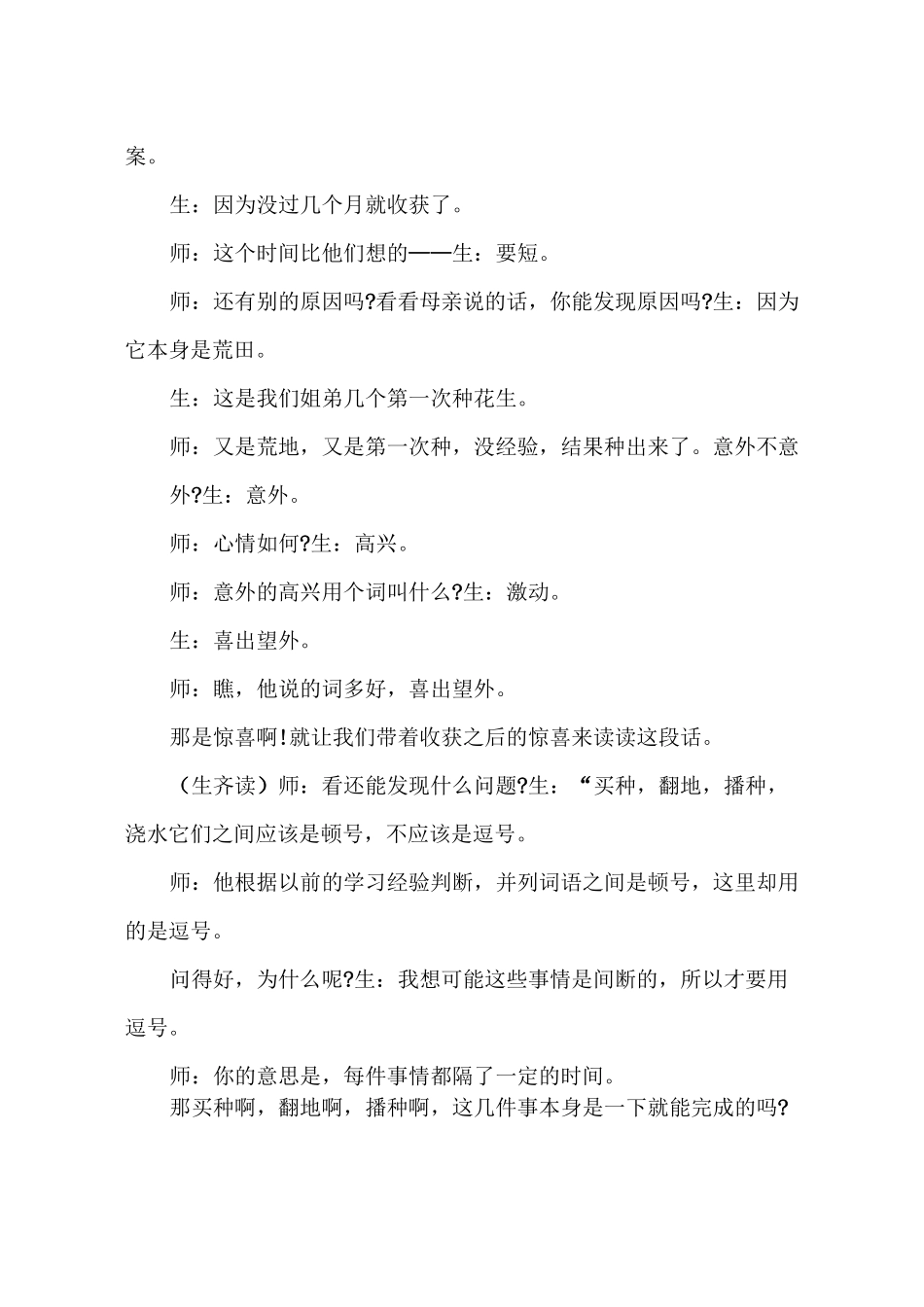 案。

生：因为没过几个月就收获了。

师：这个时间比他们想的——生：要短。

师：还有别的原因吗?看看母亲说的话，你能发现原因吗?生：因为它本身是荒田。

生：这是我们姐弟几个第一次种花生。

师：又是荒地，又是第一次种，没经验，结果种出来了。意外不意外?生：意外。

师：心情如何?生：高兴。

师：意外的高兴用个词叫什么?生：激动。

生：喜出望外。

师：瞧，他说的词多好，喜出望外。

那是惊喜啊!就让我们带着收获之后的惊喜来读读这段话。

（生齐读）师：看还能发现什么问题?生：“买种，翻地，播种，浇水它们之间应该是顿号，不应该是逗号。

师：他根据以前的学习经验判断，并列词语之间是顿号，这里却用的是逗号。

问得好，为什么呢?生：我想可能这些事情是间断的，所以才要用逗号。

师：你的意思是，每件事情都隔了一定的时间。
那买种啊，翻地啊，播种啊，这几件事本身是一下就能完成的吗?